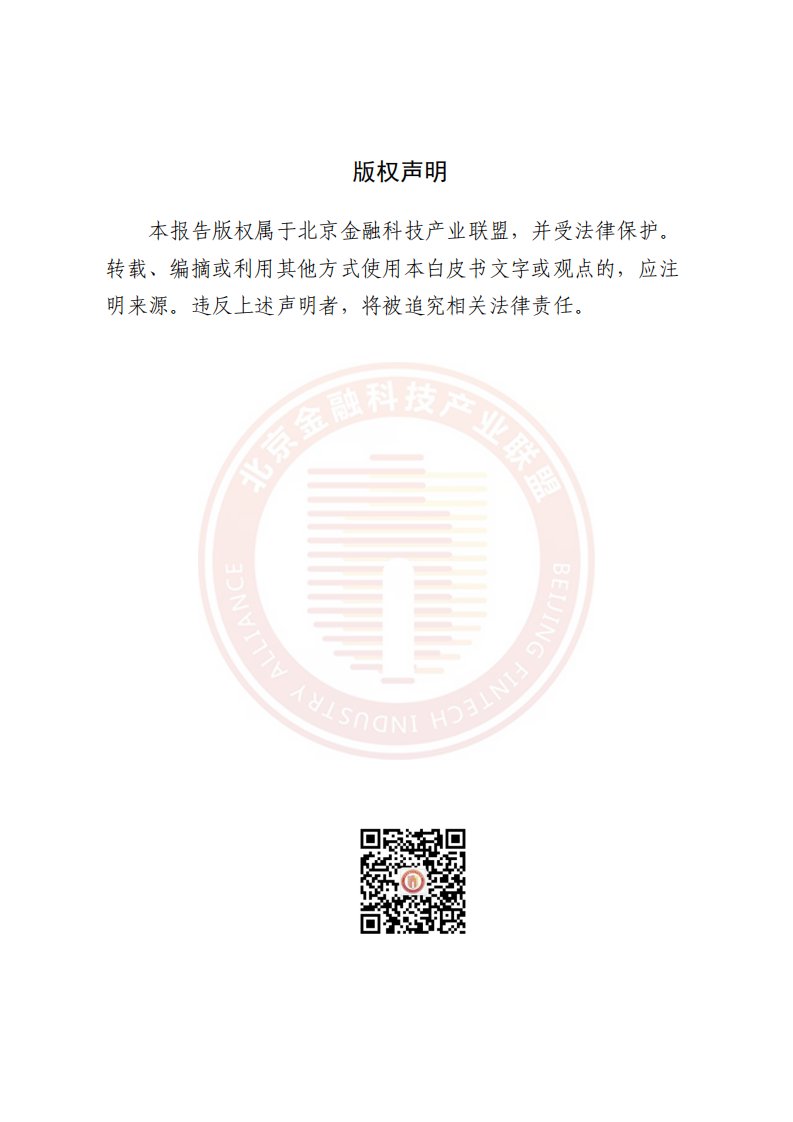 版权声明

本报告版权属于北京金融科技产业联盟，并受法律保护。转载、编摘或利用其他方式使用本白皮书文字或观点的，应注明来源。违反上述声明者，将被追究相关法律责任。

北京金融科技产业联盟
BEIJING FINTECH INDUSTRY ALLIANCE